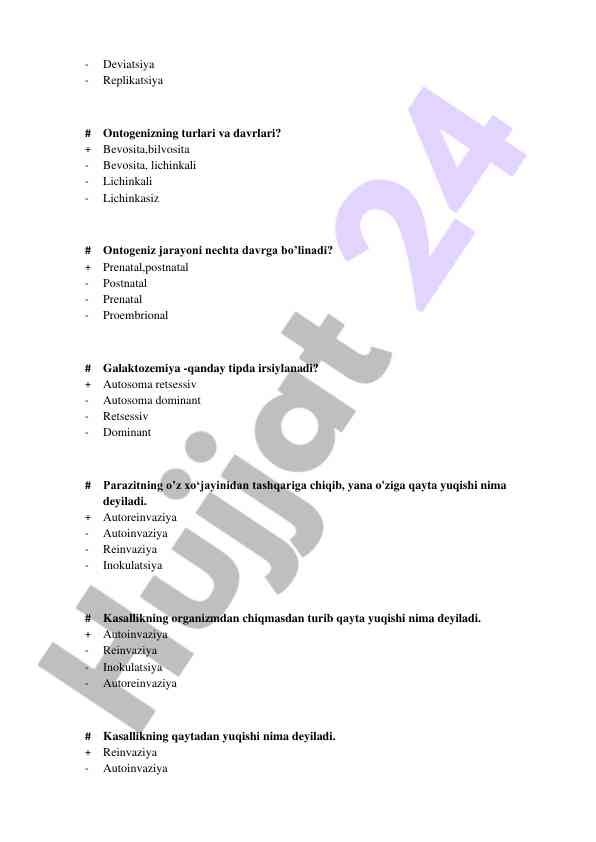 - Deviatsiya
- Replikatsiya

# Ontogenizning turlari va davrlari?
+ Bevosita,bilvosita
- Bevosita, lichinkali
- Lichinkali
- Lichinkasiz

# Ontogeniz jarayoni nechta davrga bo'linadi?
+ Prenatal,postnatal
- Postnatal
- Prenatal
- Proembrional

# Galaktozemiya -qanday tipda irsiylanadi?
+ Autosoma retsessiv
- Autosoma dominant
- Retsessiv
- Dominant

# Parazitning o'z xo'jayinidan tashqariga chiqib, yana o'ziga qayta yuqishi nima deyiladi.
+ Autoreinvaziya
- Autoinvaziya
- Reinvaziya
- Inokulatsiya

# Kasallikning organizmdan chiqmasdan turib qayta yuqishi nima deyiladi.
+ Autoinvaziya
- Reinvaziya
- Inokulatsiya
- Autoreinvaziya

# Kasallikning qaytadan yuqishi nima deyiladi.
+ Reinvaziya
- Autoinvaziya

Hujjat 24